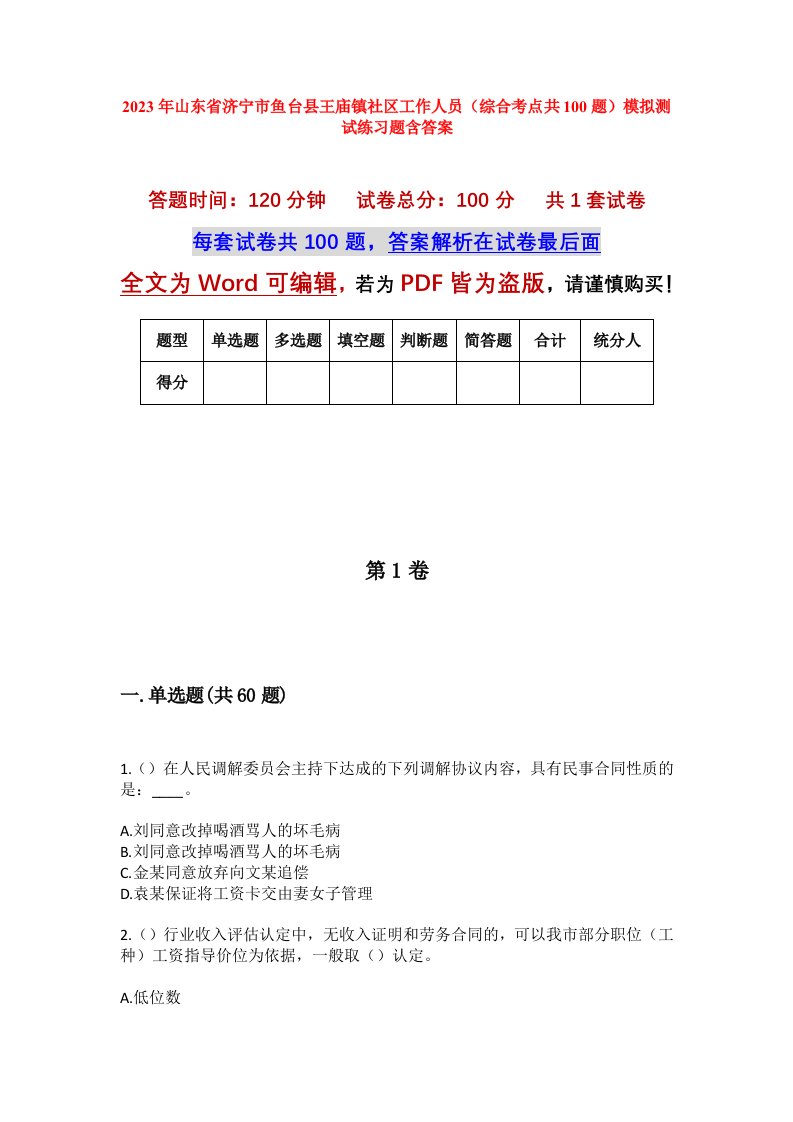 2023年山东省济宁市鱼台县王庙镇社区工作人员（综合考点共100题）模拟测试练习题含答案

答题时间：120分钟　试卷总分：100分　共1套试卷

每套试卷共100题，答案解析在试卷最后面

全文为Word可编辑，若为PDF皆为盗版，请谨慎购买！

| 题型 | 单选题 | 多选题 | 填空题 | 判断题 | 简答题 | 合计 | 统分人 |
|---|---|---|---|---|---|---|---|
| 得分 |  |  |  |  |  |  |  |

第1卷

一.单选题(共60题)

1.（）在人民调解委员会主持下达成的下列调解协议内容，具有民事合同性质的是：____。

A.刘同意改掉喝酒骂人的坏毛病
B.刘同意改掉喝酒骂人的坏毛病
C.金某同意放弃向文某追偿
D.袁某保证将工资卡交由妻女子管理

2.（）行业收入评估认定中，无收入证明和劳务合同的，可以我市部分职位（工种）工资指导价位为依据，一般取（）认定。

A.低位数